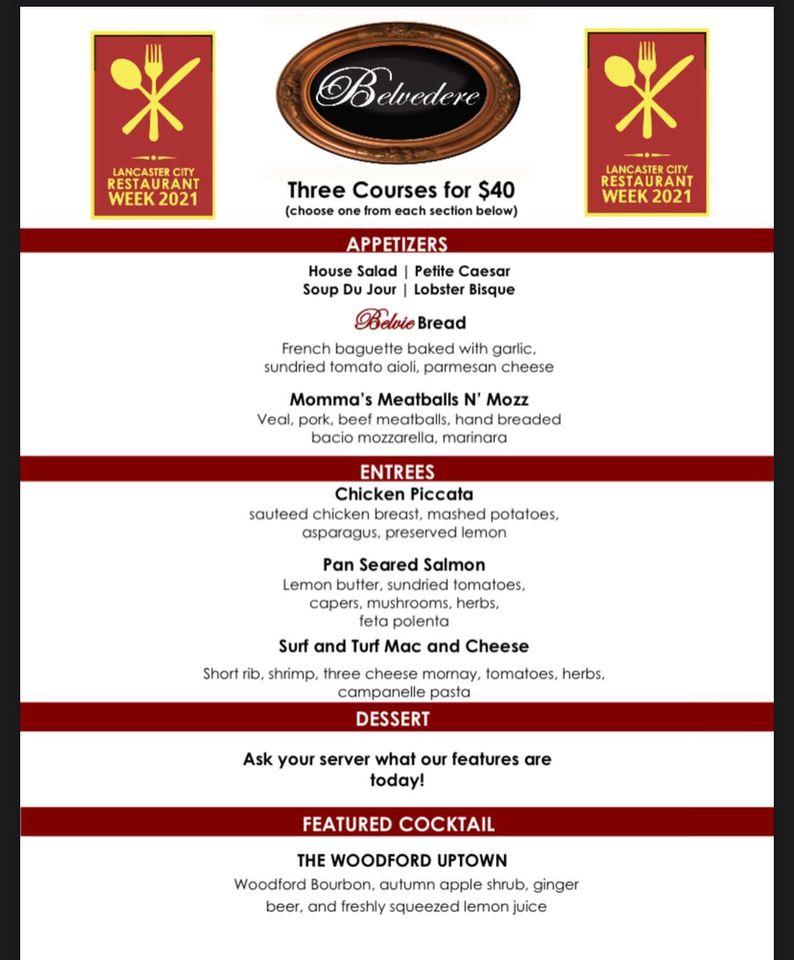 LANCASTER CITY RESTAURANT WEEK 2021

Belvedere

LANCASTER CITY RESTAURANT WEEK 2021

Three Courses for $40
(choose one from each section below)

APPETIZERS

House Salad | Petite Caesar
Soup Du Jour | Lobster Bisque

Belvie Bread
French baguette baked with garlic, sundried tomato aioli, parmesan cheese

Momma's Meatballs N' Mozz
Veal, pork, beef meatballs, hand breaded bacio mozzarella, marinara

ENTREES

Chicken Piccata
sauteed chicken breast, mashed potatoes, asparagus, preserved lemon

Pan Seared Salmon
Lemon butter, sundried tomatoes, capers, mushrooms, herbs, feta polenta

Surf and Turf Mac and Cheese
Short rib, shrimp, three cheese mornay, tomatoes, herbs, campanelle pasta

DESSERT

Ask your server what our features are today!

FEATURED COCKTAIL

THE WOODFORD UPTOWN
Woodford Bourbon, autumn apple shrub, ginger beer, and freshly squeezed lemon juice